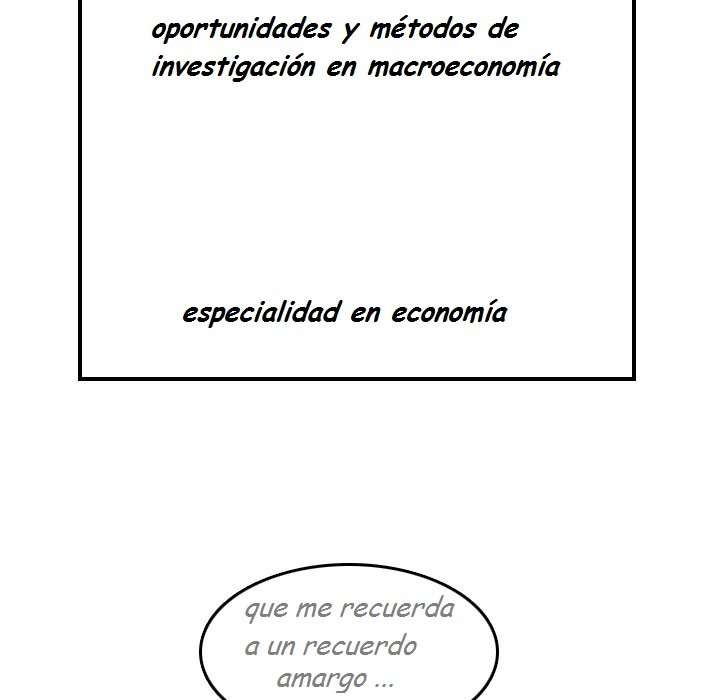 oportunidades y métodos de investigación en macroeconomía

especialidad en economía

que me recuerda a un recuerdo amargo ...